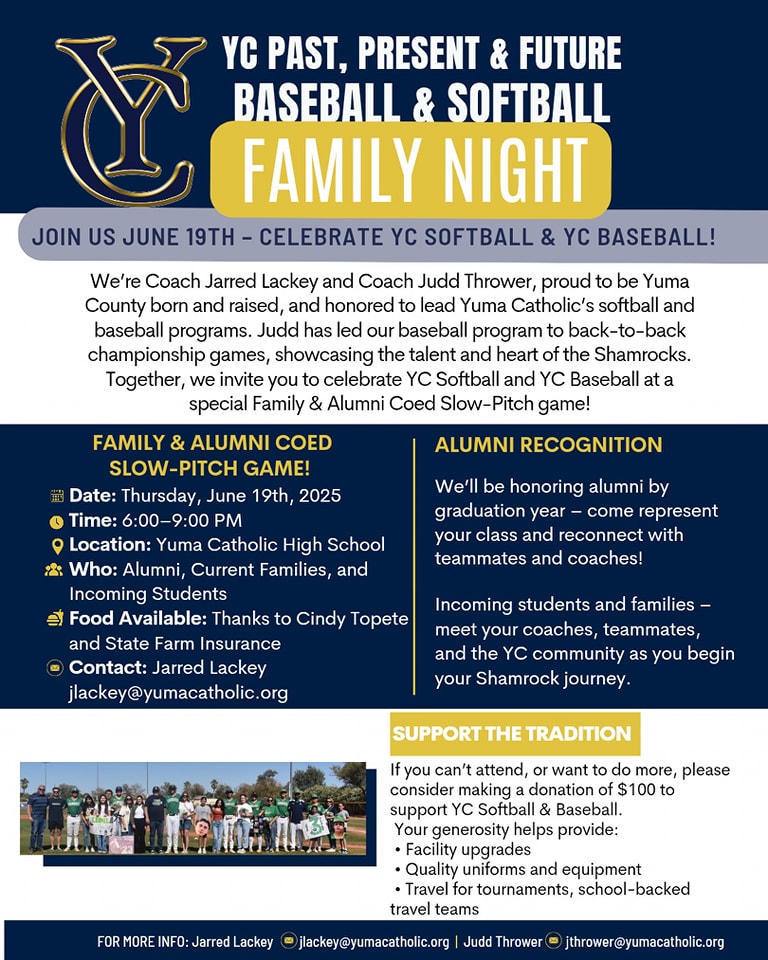 YC

YC PAST, PRESENT & FUTURE
BASEBALL & SOFTBALL
FAMILY NIGHT

JOIN US JUNE 19TH - CELEBRATE YC SOFTBALL & YC BASEBALL!

We're Coach Jarred Lackey and Coach Judd Thrower, proud to be Yuma County born and raised, and honored to lead Yuma Catholic's softball and baseball programs. Judd has led our baseball program to back-to-back championship games, showcasing the talent and heart of the Shamrocks. Together, we invite you to celebrate YC Softball and YC Baseball at a special Family & Alumni Coed Slow-Pitch game!

FAMILY & ALUMNI COED SLOW-PITCH GAME!

Date: Thursday, June 19th, 2025
Time: 6:00–9:00 PM
Location: Yuma Catholic High School
Who: Alumni, Current Families, and Incoming Students
Food Available: Thanks to Cindy Topete and State Farm Insurance
Contact: Jarred Lackey jlackey@yumacatholic.org

ALUMNI RECOGNITION

We'll be honoring alumni by graduation year – come represent your class and reconnect with teammates and coaches!

Incoming students and families – meet your coaches, teammates, and the YC community as you begin your Shamrock journey.

SUPPORT THE TRADITION

If you can't attend, or want to do more, please consider making a donation of $100 to support YC Softball & Baseball.
Your generosity helps provide:
• Facility upgrades
• Quality uniforms and equipment
• Travel for tournaments, school-backed travel teams

FOR MORE INFO: Jarred Lackey jlackey@yumacatholic.org | Judd Thrower jthrower@yumacatholic.org